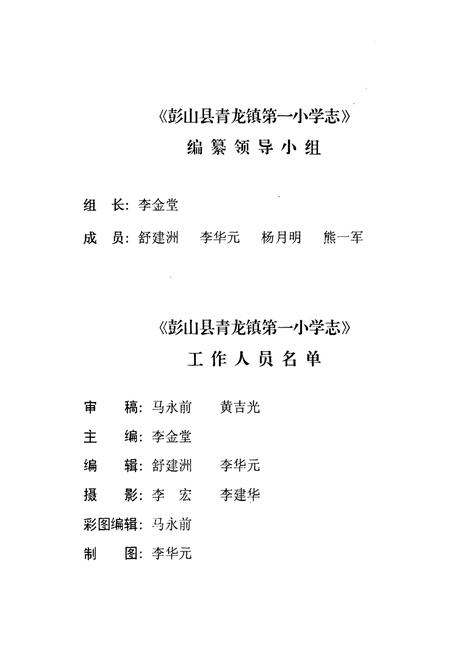 《彭山县青龙镇第一小学志》
编纂领导小组

组　长：李金堂

成　员：舒建洲　李华元　杨月明　熊一军

《彭山县青龙镇第一小学志》
工作人员名单

审　稿：马永前　黄吉光

主　编：李金堂

编　辑：舒建洲　李华元

摄　影：李　宏　李建华

彩图编辑：马永前

制　图：李华元